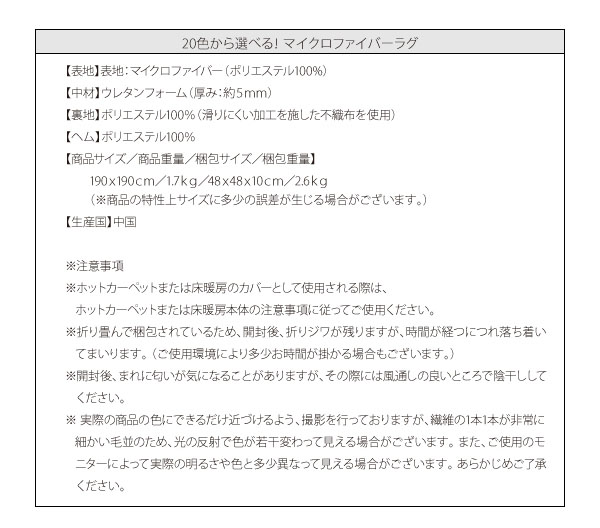 20色から選べる! マイクロファイバーラグ

【表地】表地：マイクロファイバー（ポリエステル100%）
【中材】ウレタンフォーム（厚み：約5mm）
【裏地】ポリエステル100%（滑りにくい加工を施した不織布を使用）
【ヘム】ポリエステル100%
【商品サイズ／商品重量／梱包サイズ／梱包重量】
190x190cm／1.7kg／48x48x10cm／2.6kg
（※商品の特性上サイズに多少の誤差が生じる場合がございます。）
【生産国】中国

※注意事項
※ホットカーペットまたは床暖房のカバーとして使用される際は、ホットカーペットまたは床暖房本体の注意事項に従ってご使用ください。
※折り畳んで梱包されているため、開封後、折りジワが残りますが、時間が経つにつれ落ち着いてまいります。（ご使用環境により多少お時間が掛かる場合もございます。）
※開封後、まれに匂いが気になることがありますが、その際には風通しの良いところで陰干ししてください。
※ 実際の商品の色にできるだけ近づけるよう、撮影を行っておりますが、繊維の1本1本が非常に細かい毛並のため、光の反射で色が若干変わって見える場合がございます。また、ご使用のモニターによって実際の明るさや色と多少異なって見える場合がございます。あらかじめご了承ください。